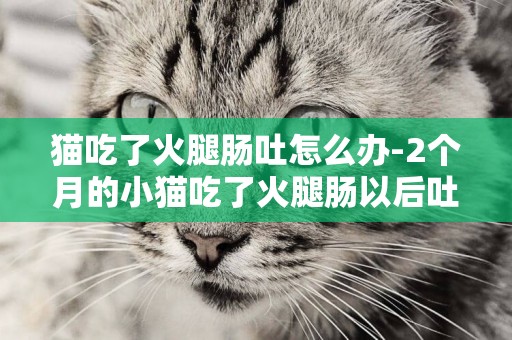 猫吃了火腿肠吐怎么办-2个月的小猫吃了火腿肠以后吐